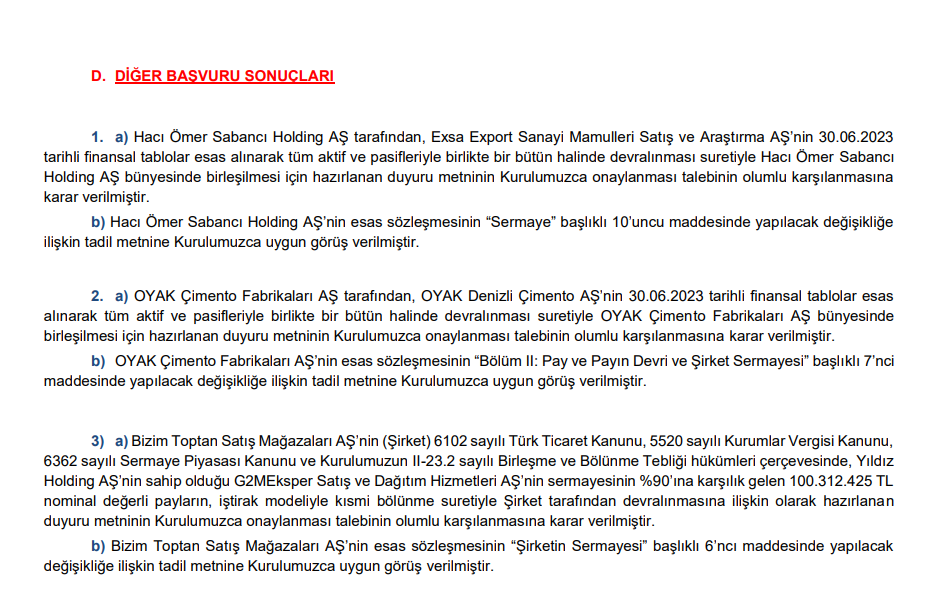 D. DİĞER BAŞVURU SONUÇLARI

1. a) Hacı Ömer Sabancı Holding AŞ tarafından, Exsa Export Sanayi Mamulleri Satış ve Araştırma AŞ'nin 30.06.2023 tarihli finansal tablolar esas alınarak tüm aktif ve pasifleriyle birlikte bir bütün halinde devralınması suretiyle Hacı Ömer Sabancı Holding AŞ bünyesinde birleşilmesi için hazırlanan duyuru metninin Kurulumuzca onaylanması talebinin olumlu karşılanmasına karar verilmiştir.

b) Hacı Ömer Sabancı Holding AŞ'nin esas sözleşmesinin "Sermaye" başlıklı 10'uncu maddesinde yapılacak değişikliğe ilişkin tadil metnine Kurulumuzca uygun görüş verilmiştir.

2. a) OYAK Çimento Fabrikaları AŞ tarafından, OYAK Denizli Çimento AŞ'nin 30.06.2023 tarihli finansal tablolar esas alınarak tüm aktif ve pasifleriyle birlikte bir bütün halinde devralınması suretiyle OYAK Çimento Fabrikaları AŞ bünyesinde birleşilmesi için hazırlanan duyuru metninin Kurulumuzca onaylanması talebinin olumlu karşılanmasına karar verilmiştir.

b) OYAK Çimento Fabrikaları AŞ'nin esas sözleşmesinin "Bölüm II: Pay ve Payın Devri ve Şirket Sermayesi" başlıklı 7'nci maddesinde yapılacak değişikliğe ilişkin tadil metnine Kurulumuzca uygun görüş verilmiştir.

3) a) Bizim Toptan Satış Mağazaları AŞ'nin (Şirket) 6102 sayılı Türk Ticaret Kanunu, 5520 sayılı Kurumlar Vergisi Kanunu, 6362 sayılı Sermaye Piyasası Kanunu ve Kurulumuzun II-23.2 sayılı Birleşme ve Bölünme Tebliği hükümleri çerçevesinde, Yıldız Holding AŞ'nin sahip olduğu G2MEksper Satış ve Dağıtım Hizmetleri AŞ'nin sermayesinin %90'ına karşılık gelen 100.312.425 TL nominal değerli payların, iştirak modeliyle kısmi bölünme suretiyle Şirket tarafından devralınmasına ilişkin olarak hazırlanan duyuru metninin Kurulumuzca onaylanması talebinin olumlu karşılanmasına karar verilmiştir.

b) Bizim Toptan Satış Mağazaları AŞ'nin esas sözleşmesinin "Şirketin Sermayesi" başlıklı 6'ncı maddesinde yapılacak değişikliğe ilişkin tadil metnine Kurulumuzca uygun görüş verilmiştir.